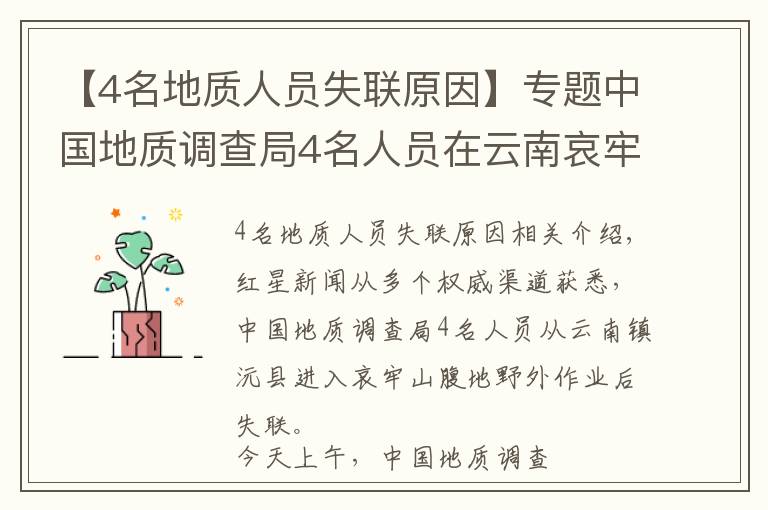 【4名地质人员失联原因】专题中国地质调查局4名人员在云南哀牢

4名地质人员失联原因相关介绍，红星新闻从多个权威渠道获悉，中国地质调查局4名人员从云南镇沅县进入哀牢山腹地野外作业后失联。
今天上午，中国地质调查